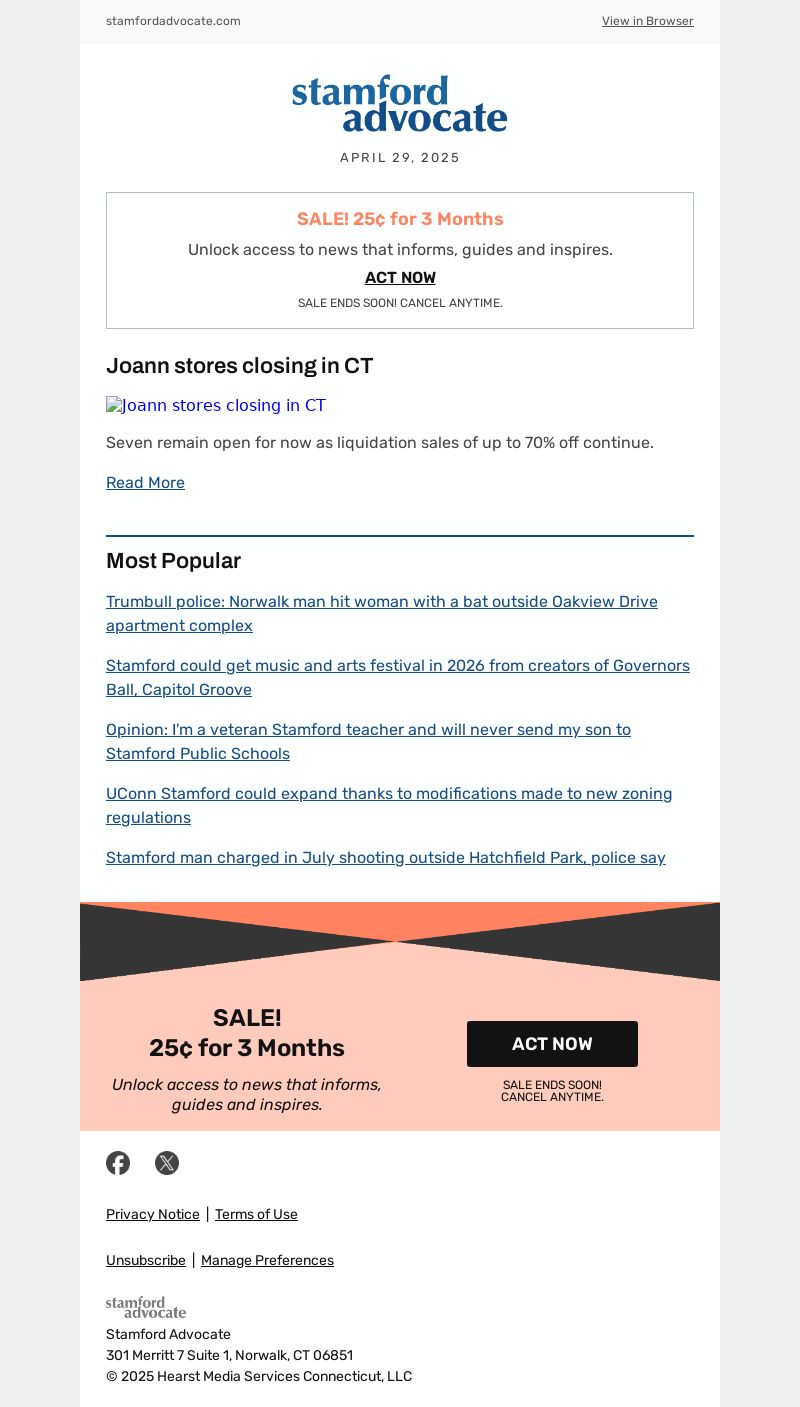 stamfordadvocate.com View in Browser

stamford advocate

APRIL 29, 2025

SALE! 25¢ for 3 Months

Unlock access to news that informs, guides and inspires.

ACT NOW

SALE ENDS SOON! CANCEL ANYTIME.

Joann stores closing in CT

Joann stores closing in CT

Seven remain open for now as liquidation sales of up to 70% off continue.

Read More

Most Popular

Trumbull police: Norwalk man hit woman with a bat outside Oakview Drive apartment complex

Stamford could get music and arts festival in 2026 from creators of Governors Ball, Capitol Groove

Opinion: I'm a veteran Stamford teacher and will never send my son to Stamford Public Schools

UConn Stamford could expand thanks to modifications made to new zoning regulations

Stamford man charged in July shooting outside Hatchfield Park, police say

SALE!
25¢ for 3 Months

Unlock access to news that informs, guides and inspires.

ACT NOW

SALE ENDS SOON!
CANCEL ANYTIME.

Privacy Notice | Terms of Use

Unsubscribe | Manage Preferences

stamford advocate

Stamford Advocate
301 Merritt 7 Suite 1, Norwalk, CT 06851
© 2025 Hearst Media Services Connecticut, LLC